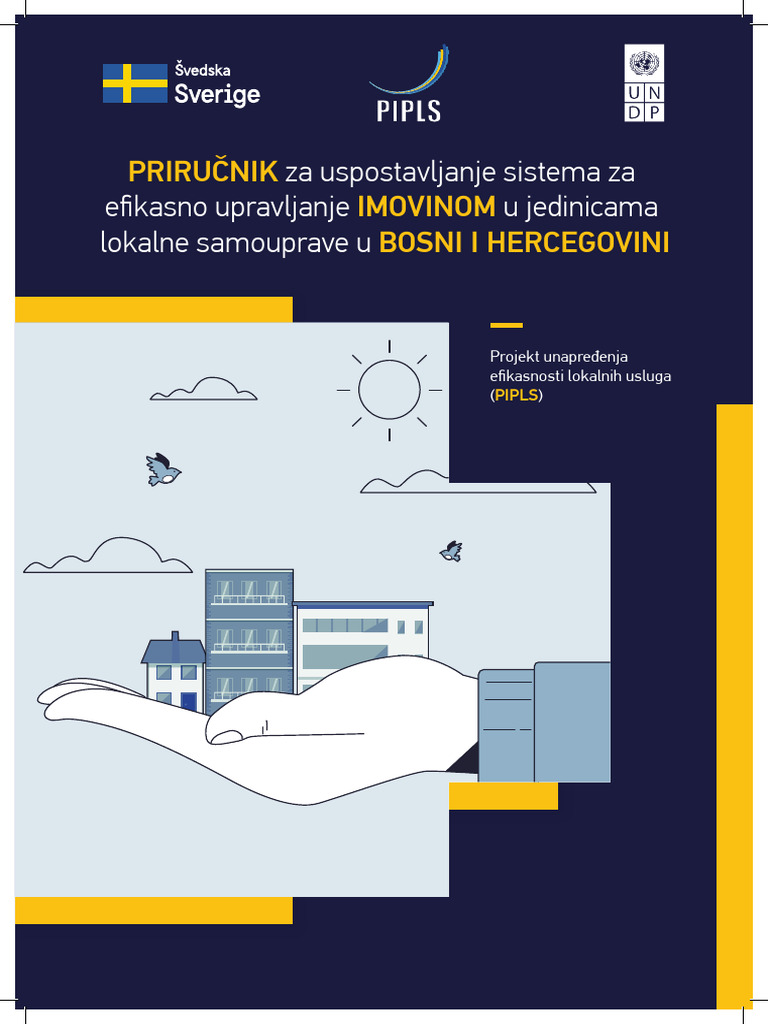 Švedska
Sverige

PIPLS

U N
D P

PRIRUČNIK za uspostavljanje sistema za efikasno upravljanje IMOVINOM u jedinicama lokalne samouprave u BOSNI I HERCEGOVINI

Projekt unapređenja efikasnosti lokalnih usluga (PIPLS)